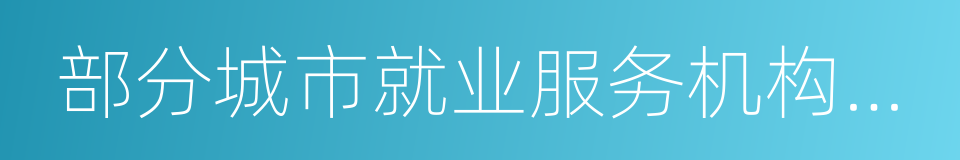 部分城市就业服务机构...